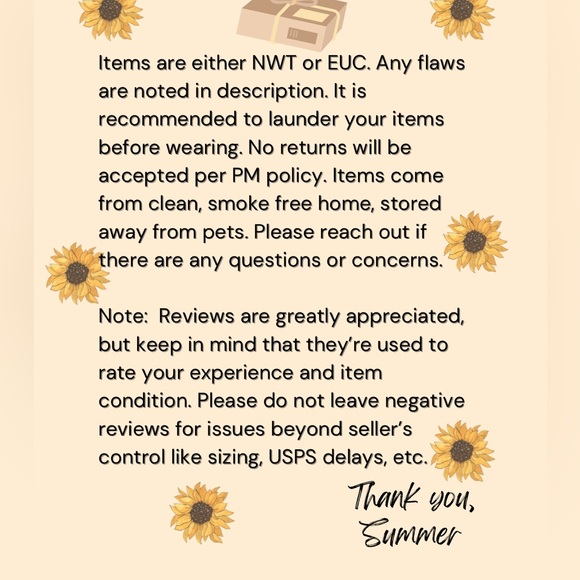 Items are either NWT or EUC. Any flaws are noted in description. It is recommended to launder your items before wearing. No returns will be accepted per PM policy. Items come from clean, smoke free home, stored away from pets. Please reach out if there are any questions or concerns.

Note:  Reviews are greatly appreciated, but keep in mind that they're used to rate your experience and item condition. Please do not leave negative reviews for issues beyond seller's control like sizing, USPS delays, etc.

Thank you,
Summer